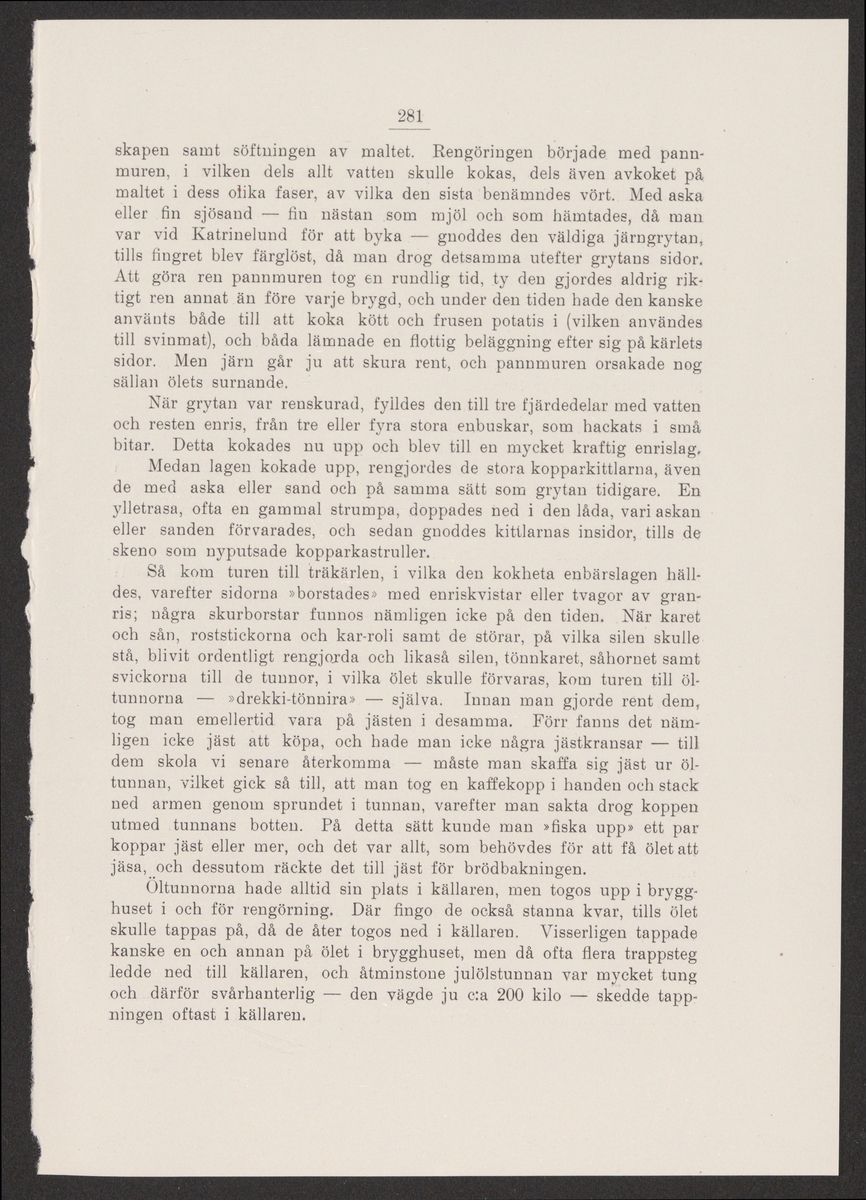 281

skapen samt söftningen av maltet. Rengöringen började med pannmuren, i vilken dels allt vatten skulle kokas, dels även avkoket på maltet i dess olika faser, av vilka den sista benämndes vört. Med aska eller fin sjösand — fin nästan som mjöl och som hämtades, då man var vid Katrinelund för att byka — gnoddes den väldiga järngrytan, tills fingret blev färglöst, då man drog detsamma utefter grytans sidor. Att göra ren pannmuren tog en rundlig tid, ty den gjordes aldrig riktigt ren annat än före varje brygd, och under den tiden hade den kanske använts både till att koka kött och frusen potatis i (vilken användes till svinmat), och båda lämnade en flottig beläggning efter sig på kärlets sidor. Men järn går ju att skura rent, och pannmuren orsakade nog sällan ölets surnande.

När grytan var renskurad, fylldes den till tre fjärdedelar med vatten och resten enris, från tre eller fyra stora enbuskar, som hackats i små bitar. Detta kokades nu upp och blev till en mycket kraftig enrislag.

Medan lagen kokade upp, rengjordes de stora kopparkittlarna, även de med aska eller sand och på samma sätt som grytan tidigare. En ylletrasa, ofta en gammal strumpa, doppades ned i den låda, vari askan eller sanden förvarades, och sedan gnoddes kittlarnas insidor, tills de skeno som nyputsade kopparkastruller.

Så kom turen till träkärlen, i vilka den kokheta enbärslagen hälldes, varefter sidorna »borstades» med enriskvistar eller tvagor av granris; några skurborstar funnos nämligen icke på den tiden. När karet och sån, roststickorna och kar-roli samt de störar, på vilka silen skulle stå, blivit ordentligt rengjorda och likaså silen, tönnkaret, såhornet samt svickorna till de tunnor, i vilka ölet skulle förvaras, kom turen till öltunnorna — »drekki-tönnira» — själva. Innan man gjorde rent dem, tog man emellertid vara på jästen i desamma. Förr fanns det nämligen icke jäst att köpa, och hade man icke några jästkransar — till dem skola vi senare återkomma — måste man skaffa sig jäst ur öltunnan, vilket gick så till, att man tog en kaffekopp i handen och stack ned armen genom sprundet i tunnan, varefter man sakta drog koppen utmed tunnans botten. På detta sätt kunde man »fiska upp» ett par koppar jäst eller mer, och det var allt, som behövdes för att få ölet att jäsa, och dessutom räckte det till jäst för brödbakningen.

Öltunnorna hade alltid sin plats i källaren, men togos upp i brygghuset i och för rengörning. Där fingo de också stanna kvar, tills ölet skulle tappas på, då de åter togos ned i källaren. Visserligen tappade kanske en och annan på ölet i brygghuset, men då ofta flera trappsteg ledde ned till källaren, och åtminstone julölstunnan var mycket tung och därför svårhanterlig — den vägde ju c:a 200 kilo — skedde tappningen oftast i källaren.